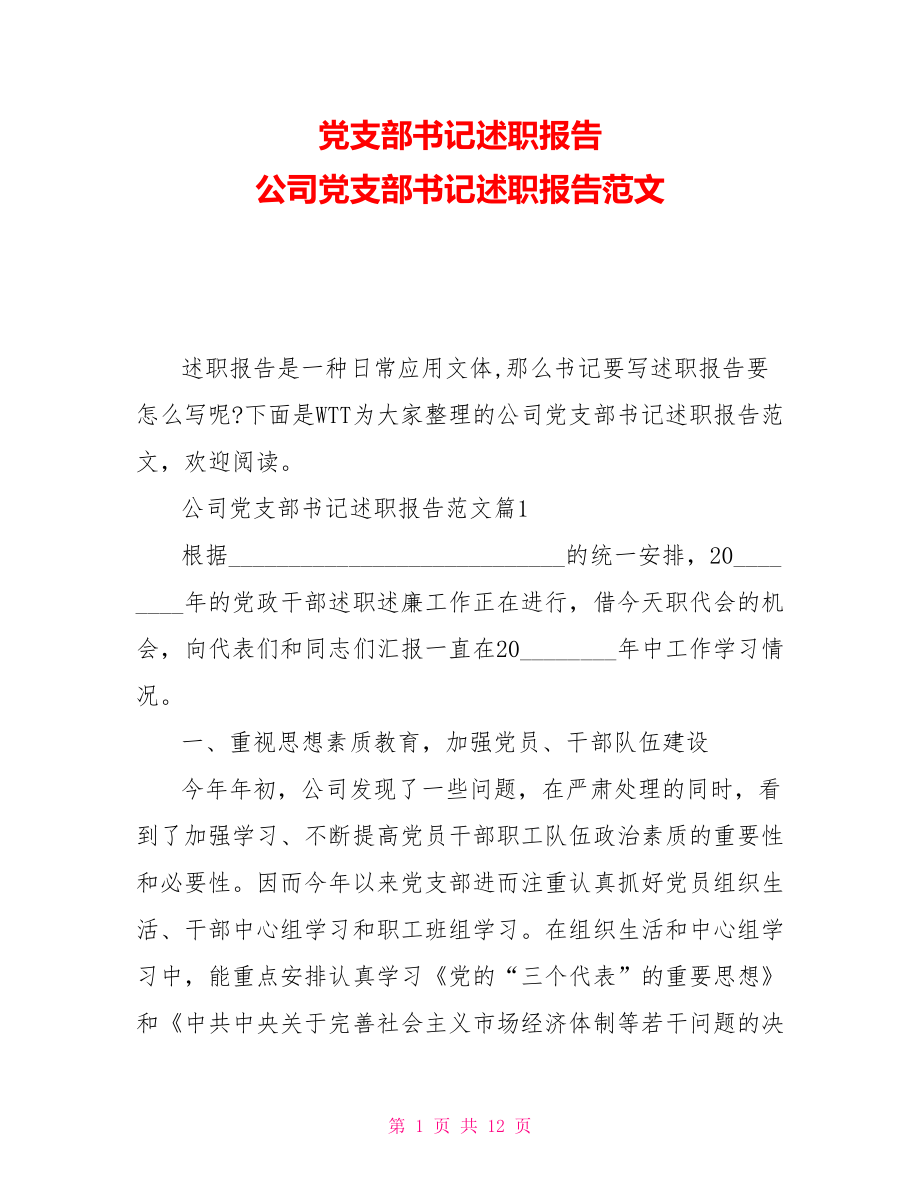 党支部书记述职报告
公司党支部书记述职报告范文

述职报告是一种日常应用文体,那么书记要写述职报告要怎么写呢?下面是WTT为大家整理的公司党支部书记述职报告范文，欢迎阅读。

公司党支部书记述职报告范文篇1

根据____________________________的统一安排，20________年的党政干部述职述廉工作正在进行，借今天职代会的机会，向代表们和同志们汇报一直在20________年中工作学习情况。

一、重视思想素质教育，加强党员、干部队伍建设

今年年初，公司发现了一些问题，在严肃处理的同时，看到了加强学习、不断提高党员干部职工队伍政治素质的重要性和必要性。因而今年以来党支部进而注重认真抓好党员组织生活、干部中心组学习和职工班组学习。在组织生活和中心组学习中，能重点安排认真学习《党的“三个代表”的重要思想》和《中共中央关于完善社会主义市场经济体制等若干问题的决

第 1 页 共 12 页